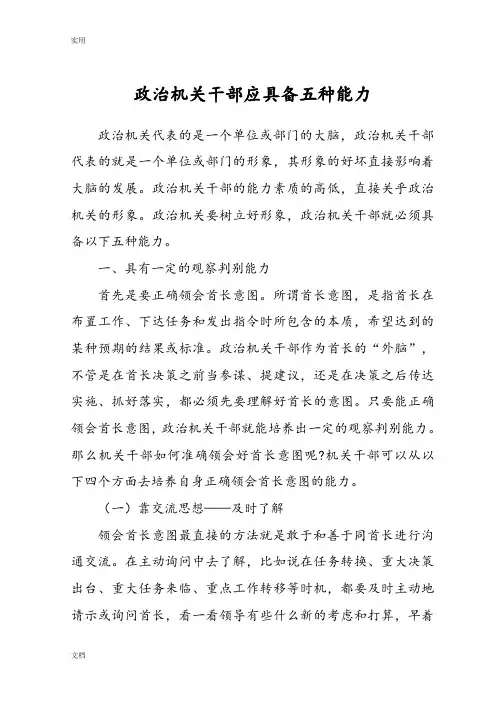 实用

政治机关干部应具备五种能力

政治机关代表的是一个单位或部门的大脑，政治机关干部代表的就是一个单位或部门的形象，其形象的好坏直接影响着大脑的发展。政治机关干部的能力素质的高低，直接关乎政治机关的形象。政治机关要树立好形象，政治机关干部就必须具备以下五种能力。

一、具有一定的观察判别能力

首先是要正确领会首长意图。所谓首长意图，是指首长在布置工作、下达任务和发出指令时所包含的本质，希望达到的某种预期的结果或标准。政治机关干部作为首长的“外脑”，不管是在首长决策之前当参谋、提建议，还是在决策之后传达实施、抓好落实，都必须先要理解好首长的意图。只要能正确领会首长意图，政治机关干部就能培养出一定的观察判别能力。那么机关干部如何准确领会好首长意图呢?机关干部可以从以下四个方面去培养自身正确领会首长意图的能力。

（一）靠交流思想——及时了解

领会首长意图最直接的方法就是敢于和善于同首长进行沟通交流。在主动询问中去了解，比如说在任务转换、重大决策出台、重大任务来临、重点工作转移等时机，都要及时主动地请示或询问首长，看一看领导有些什么新的考虑和打算，早着

文档